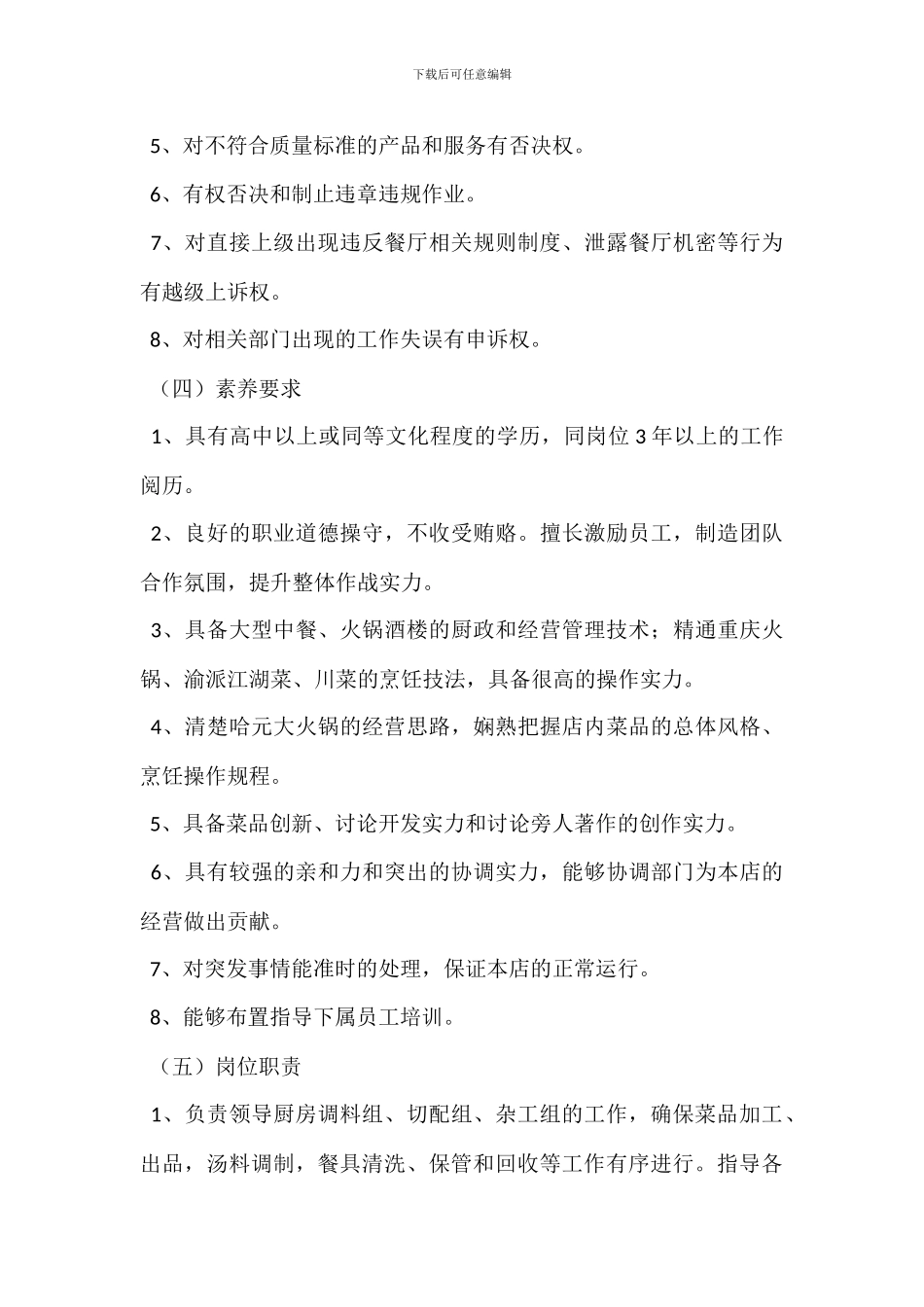 下载后可任意编辑

5、对不符合质量标准的产品和服务有否决权。

6、有权否决和制止违章违规作业。

7、对直接上级出现违反餐厅相关规则制度、泄露餐厅机密等行为有越级上诉权。

8、对相关部门出现的工作失误有申诉权。

（四）素养要求

1、具有高中以上或同等文化程度的学历，同岗位 3 年以上的工作阅历。

2、良好的职业道德操守，不收受贿赂。擅长激励员工，制造团队合作氛围，提升整体作战实力。

3、具备大型中餐、火锅酒楼的厨政和经营管理技术；精通重庆火锅、渝派江湖菜、川菜的烹饪技法，具备很高的操作实力。

4、清楚哈元大火锅的经营思路，娴熟把握店内菜品的总体风格、烹饪操作规程。

5、具备菜品创新、讨论开发实力和讨论旁人著作的创作实力。

6、具有较强的亲和力和突出的协调实力，能够协调部门为本店的经营做出贡献。

7、对突发事情能准时的处理，保证本店的正常运行。

8、能够布置指导下属员工培训。

（五）岗位职责

1、负责领导厨房调料组、切配组、杂工组的工作，确保菜品加工、出品，汤料调制，餐具清洗、保管和回收等工作有序进行。指导各